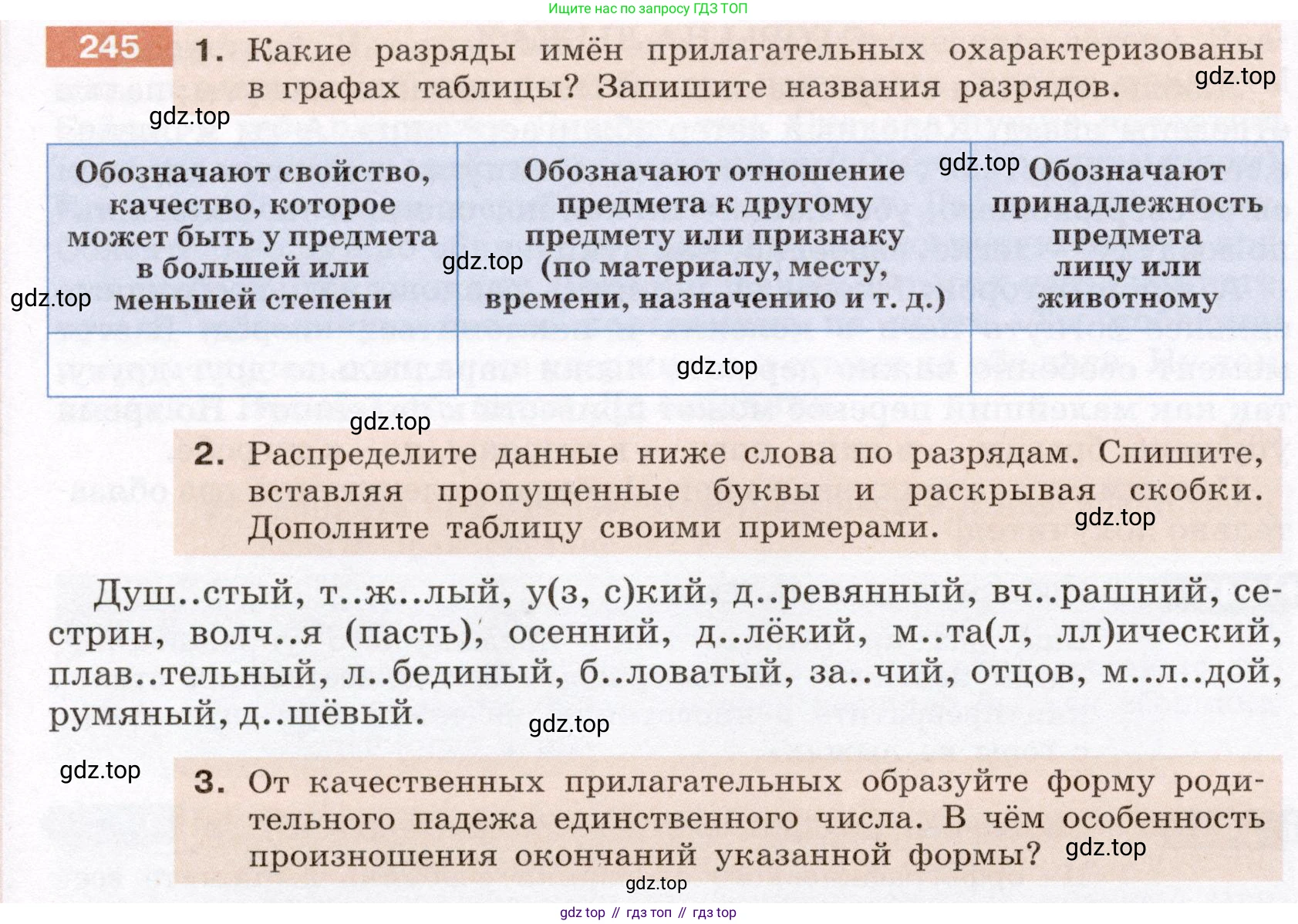 Ищите нас по запросу ГДЗ ТОП

245 1. Какие разряды имён прилагательных охарактеризованы в графах таблицы? Запишите названия разрядов.

gdz.top

gdz.top

| Обозначают свойство, качество, которое может быть у предмета в большей или меньшей степени | Обозначают отношение предмета к другому предмету или признаку (по материалу, месту, времени, назначению и т. д.) | Обозначают принадлежность предмета лицу или животному |
|---|---|---|
| | | |

gdz.top gdz.top gdz.top gdz.top gdz.top

2. Распределите данные ниже слова по разрядам. Спишите, вставляя пропущенные буквы и раскрывая скобки. Дополните таблицу своими примерами.

gdz.top

Душ..стый, т..ж..лый, у(з, с)кий, д..ревянный, вч..рашний, сестрин, волч..я (пасть), осенний, д..лёкий, м..та(л, лл)ический, плав..тельный, л..бединый, б..ловатый, за..чий, отцов, м..л..дой, румяный, д..шёвый.

gdz.top

gdz.top

3. От качественных прилагательных образуйте форму родительного падежа единственного числа. В чём особенность произношения окончаний указанной формы?

gdz.top

gdz.top

gdz top // гдз топ // гдз top